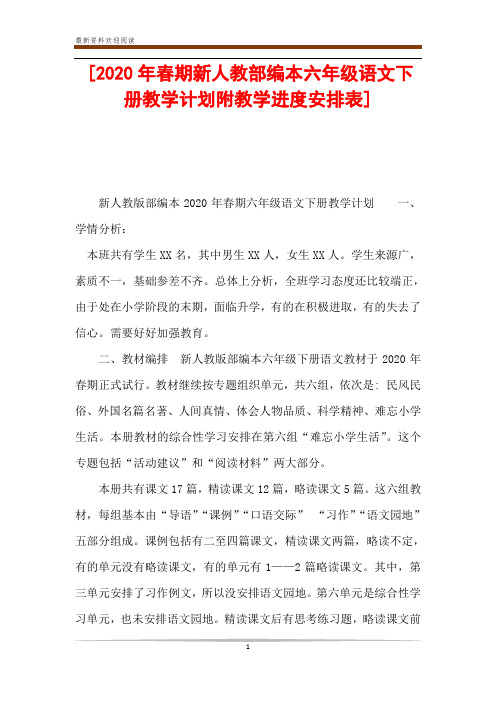 最新资料欢迎阅读

[2020 年春期新人教部编本六年级语文下册教学计划附教学进度安排表]

新人教版部编本 2020 年春期六年级语文下册教学计划　　一、学情分析：

本班共有学生 XX 名，其中男生 XX 人，女生 XX 人。学生来源广，素质不一，基础参差不齐。总体上分析，全班学习态度还比较端正，由于处在小学阶段的末期，面临升学，有的在积极进取，有的失去了信心。需要好好加强教育。

二、教材编排　新人教版部编本六年级下册语文教材于 2020 年春期正式试行。教材继续按专题组织单元，共六组，依次是：民风民俗、外国名篇名著、人间真情、体会人物品质、科学精神、难忘小学生活。本册教材的综合性学习安排在第六组“难忘小学生活”。这个专题包括“活动建议”和“阅读材料”两大部分。

本册共有课文 17 篇，精读课文 12 篇，略读课文 5 篇。这六组教材，每组基本由“导语”“课例”“口语交际”　“习作”“语文园地”五部分组成。课例包括有二至四篇课文，精读课文两篇，略读不定，有的单元没有略读课文，有的单元有 1——2 篇略读课文。其中，第三单元安排了习作例文，所以没安排语文园地。第六单元是综合性学习单元，也未安排语文园地。精读课文后有思考练习题，略读课文前

1